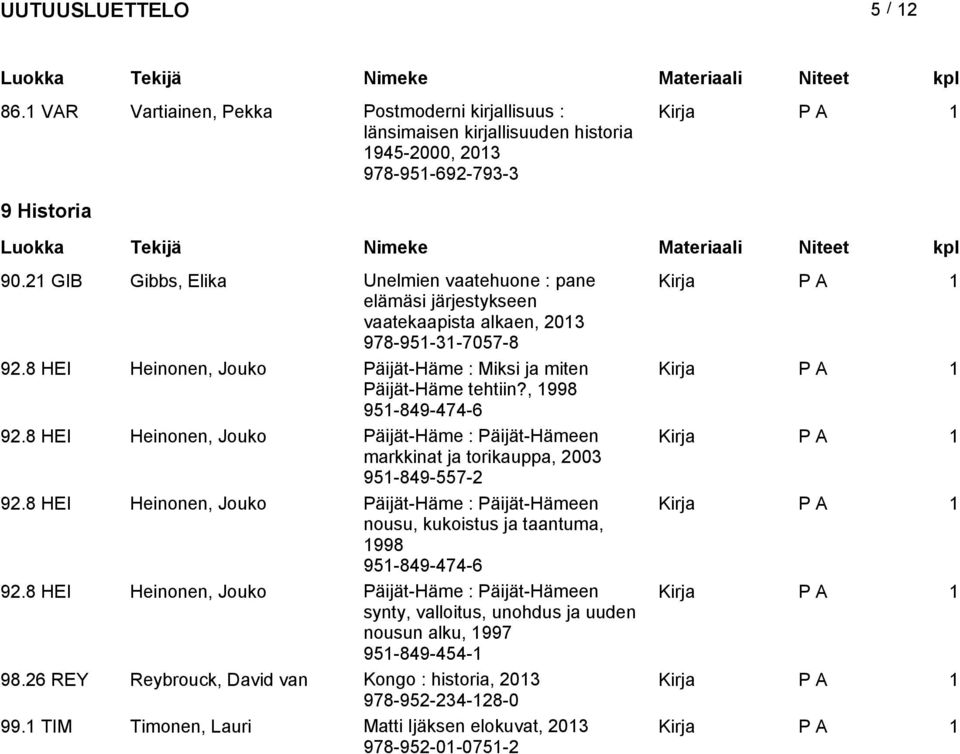 UUTUUSLUETTELO 5 / 12

| Luokka | Tekijä | Nimeke | Materiaali | Niteet | kpl |
|---|---|---|---|---|---|
| 86.1 VAR | Vartiainen, Pekka | Postmoderni kirjallisuus : länsimaisen kirjallisuuden historia 1945-2000, 2013 978-951-692-793-3 | Kirja | P A | 1 |

9 Historia

| Luokka | Tekijä | Nimeke | Materiaali | Niteet | kpl |
|---|---|---|---|---|---|
| 90.21 GIB | Gibbs, Elika | Unelmien vaatehuone : pane elämäsi järjestykseen vaatekaapista alkaen, 2013 978-951-31-7057-8 | Kirja | P A | 1 |
| 92.8 HEI | Heinonen, Jouko | Päijät-Häme : Miksi ja miten Päijät-Häme tehtiin?, 1998 951-849-474-6 | Kirja | P A | 1 |
| 92.8 HEI | Heinonen, Jouko | Päijät-Häme : Päijät-Hämeen markkinat ja torikauppa, 2003 951-849-557-2 | Kirja | P A | 1 |
| 92.8 HEI | Heinonen, Jouko | Päijät-Häme : Päijät-Hämeen nousu, kukoistus ja taantuma, 1998 951-849-474-6 | Kirja | P A | 1 |
| 92.8 HEI | Heinonen, Jouko | Päijät-Häme : Päijät-Hämeen synty, valloitus, unohdus ja uuden nousun alku, 1997 951-849-454-1 | Kirja | P A | 1 |
| 98.26 REY | Reybrouck, David van | Kongo : historia, 2013 978-952-234-128-0 | Kirja | P A | 1 |
| 99.1 TIM | Timonen, Lauri | Matti Ijäksen elokuvat, 2013 978-952-01-0751-2 | Kirja | P A | 1 |